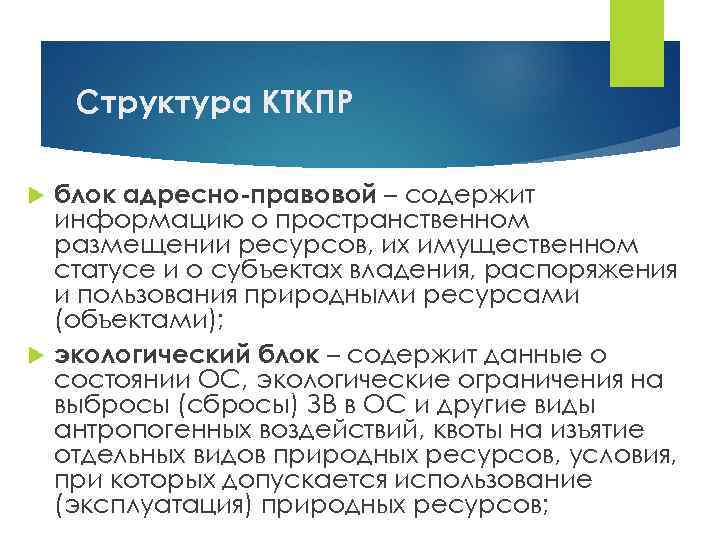 Структура КТКПР

блок адресно-правовой – содержит информацию о пространственном размещении ресурсов, их имущественном статусе и о субъектах владения, распоряжения и пользования природными ресурсами (объектами);

экологический блок – содержит данные о состоянии ОС, экологические ограничения на выбросы (сбросы) ЗВ в ОС и другие виды антропогенных воздействий, квоты на изъятие отдельных видов природных ресурсов, условия, при которых допускается использование (эксплуатация) природных ресурсов;